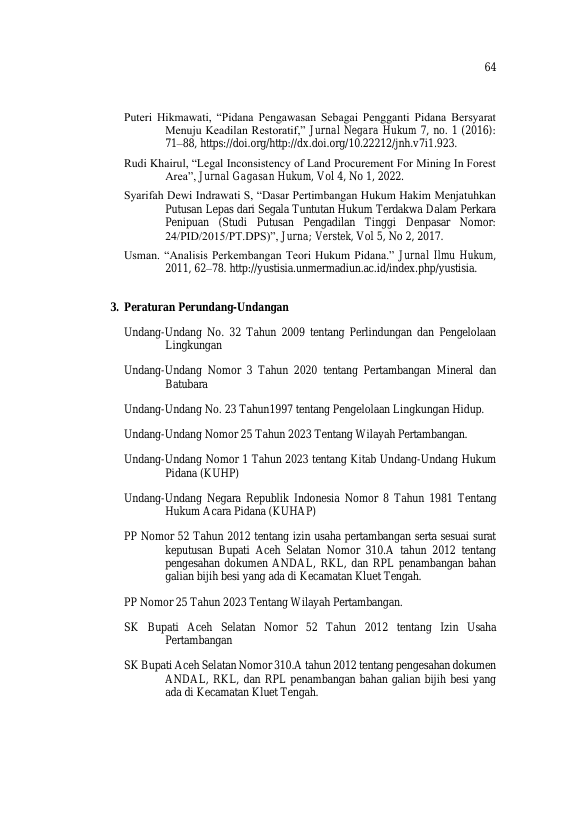 64

Puteri Hikmawati, “Pidana Pengawasan Sebagai Pengganti Pidana Bersyarat Menuju Keadilan Restoratif,” Jurnal Negara Hukum 7, no. 1 (2016): 71–88, https://doi.org/http://dx.doi.org/10.22212/jnh.v7i1.923.

Rudi Khairul, “Legal Inconsistency of Land Procurement For Mining In Forest Area”, Jurnal Gagasan Hukum, Vol 4, No 1, 2022.

Syarifah Dewi Indrawati S, “Dasar Pertimbangan Hukum Hakim Menjatuhkan Putusan Lepas dari Segala Tuntutan Hukum Terdakwa Dalam Perkara Penipuan (Studi Putusan Pengadilan Tinggi Denpasar Nomor: 24/PID/2015/PT.DPS)”, Jurna; Verstek, Vol 5, No 2, 2017.

Usman. “Analisis Perkembangan Teori Hukum Pidana.” Jurnal Ilmu Hukum, 2011, 62–78. http://yustisia.unmermadiun.ac.id/index.php/yustisia.

3. Peraturan Perundang-Undangan

Undang-Undang No. 32 Tahun 2009 tentang Perlindungan dan Pengelolaan Lingkungan

Undang-Undang Nomor 3 Tahun 2020 tentang Pertambangan Mineral dan Batubara

Undang-Undang No. 23 Tahun1997 tentang Pengelolaan Lingkungan Hidup.

Undang-Undang Nomor 25 Tahun 2023 Tentang Wilayah Pertambangan.

Undang-Undang Nomor 1 Tahun 2023 tentang Kitab Undang-Undang Hukum Pidana (KUHP)

Undang-Undang Negara Republik Indonesia Nomor 8 Tahun 1981 Tentang Hukum Acara Pidana (KUHAP)

PP Nomor 52 Tahun 2012 tentang izin usaha pertambangan serta sesuai surat keputusan Bupati Aceh Selatan Nomor 310.A tahun 2012 tentang pengesahan dokumen ANDAL, RKL, dan RPL penambangan bahan galian bijih besi yang ada di Kecamatan Kluet Tengah.

PP Nomor 25 Tahun 2023 Tentang Wilayah Pertambangan.

SK Bupati Aceh Selatan Nomor 52 Tahun 2012 tentang Izin Usaha Pertambangan

SK Bupati Aceh Selatan Nomor 310.A tahun 2012 tentang pengesahan dokumen ANDAL, RKL, dan RPL penambangan bahan galian bijih besi yang ada di Kecamatan Kluet Tengah.